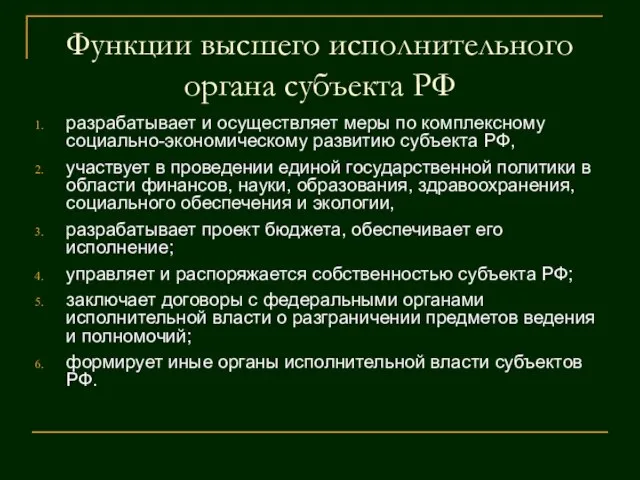 Функции высшего исполнительного органа субъекта РФ

1. разрабатывает и осуществляет меры по комплексному социально-экономическому развитию субъекта РФ,
2. участвует в проведении единой государственной политики в области финансов, науки, образования, здравоохранения, социального обеспечения и экологии,
3. разрабатывает проект бюджета, обеспечивает его исполнение;
4. управляет и распоряжается собственностью субъекта РФ;
5. заключает договоры с федеральными органами исполнительной власти о разграничении предметов ведения и полномочий;
6. формирует иные органы исполнительной власти субъектов РФ.